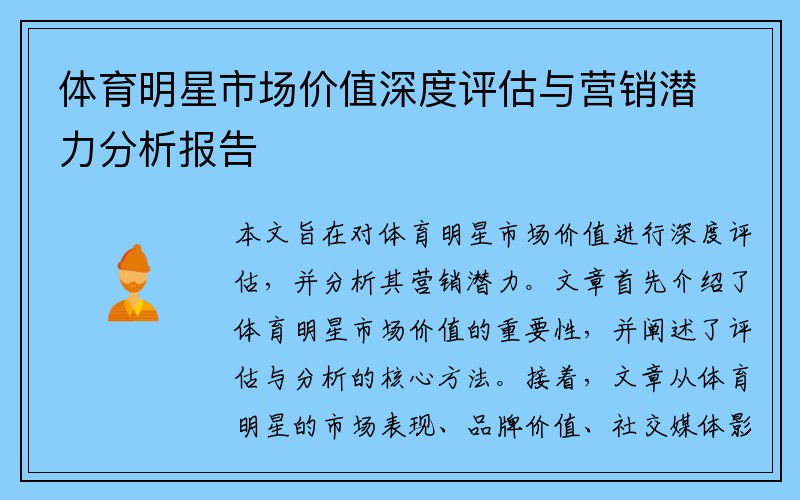 体育明星市场价值深度评估与营销潜力分析报告

本文旨在对体育明星市场价值进行深度评估，并分析其营销潜力。文章首先介绍了体育明星市场价值的重要性，并阐述了评估与分析的核心方法。接着，文章从体育明星的市场表现、品牌价值、社交媒体影